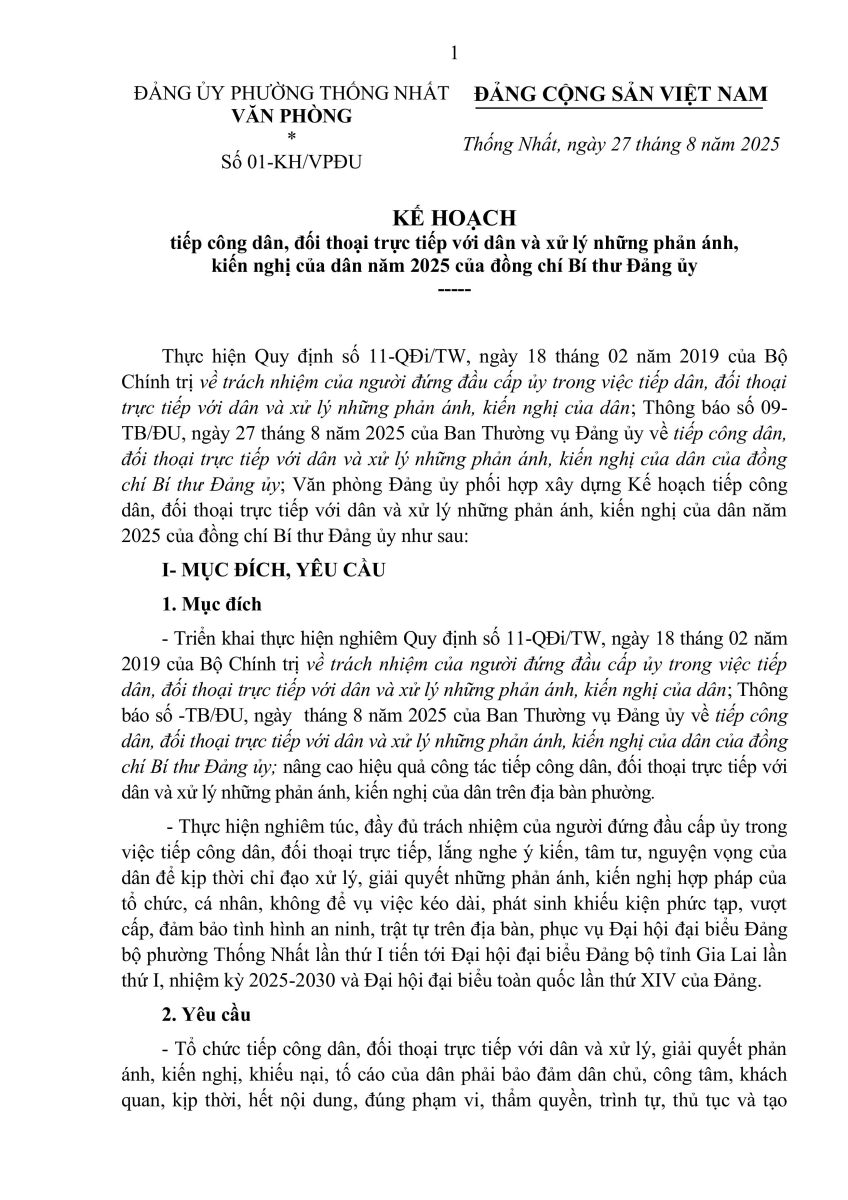 1

ĐẢNG ỦY PHƯỜNG THỐNG NHẤT
VĂN PHÒNG
*
Số 01-KH/VPĐU

ĐẢNG CỘNG SẢN VIỆT NAM

Thống Nhất, ngày 27 tháng 8 năm 2025

KẾ HOẠCH
tiếp công dân, đối thoại trực tiếp với dân và xử lý những phản ánh, kiến nghị của dân năm 2025 của đồng chí Bí thư Đảng ủy
-----

Thực hiện Quy định số 11-QĐi/TW, ngày 18 tháng 02 năm 2019 của Bộ Chính trị về trách nhiệm của người đứng đầu cấp ủy trong việc tiếp dân, đối thoại trực tiếp với dân và xử lý những phản ánh, kiến nghị của dân; Thông báo số 09-TB/ĐU, ngày 27 tháng 8 năm 2025 của Ban Thường vụ Đảng ủy về tiếp công dân, đối thoại trực tiếp với dân và xử lý những phản ánh, kiến nghị của dân của đồng chí Bí thư Đảng ủy; Văn phòng Đảng ủy phối hợp xây dựng Kế hoạch tiếp công dân, đối thoại trực tiếp với dân và xử lý những phản ánh, kiến nghị của dân năm 2025 của đồng chí Bí thư Đảng ủy như sau:

I- MỤC ĐÍCH, YÊU CẦU

1. Mục đích

- Triển khai thực hiện nghiêm Quy định số 11-QĐi/TW, ngày 18 tháng 02 năm 2019 của Bộ Chính trị về trách nhiệm của người đứng đầu cấp ủy trong việc tiếp dân, đối thoại trực tiếp với dân và xử lý những phản ánh, kiến nghị của dân; Thông báo số -TB/ĐU, ngày tháng 8 năm 2025 của Ban Thường vụ Đảng ủy về tiếp công dân, đối thoại trực tiếp với dân và xử lý những phản ánh, kiến nghị của dân của đồng chí Bí thư Đảng ủy; nâng cao hiệu quả công tác tiếp công dân, đối thoại trực tiếp với dân và xử lý những phản ánh, kiến nghị của dân trên địa bàn phường.

- Thực hiện nghiêm túc, đầy đủ trách nhiệm của người đứng đầu cấp ủy trong việc tiếp công dân, đối thoại trực tiếp, lắng nghe ý kiến, tâm tư, nguyện vọng của dân để kịp thời chỉ đạo xử lý, giải quyết những phản ánh, kiến nghị hợp pháp của tổ chức, cá nhân, không để vụ việc kéo dài, phát sinh khiếu kiện phức tạp, vượt cấp, đảm bảo tình hình an ninh, trật tự trên địa bàn, phục vụ Đại hội đại biểu Đảng bộ phường Thống Nhất lần thứ I tiến tới Đại hội đại biểu Đảng bộ tỉnh Gia Lai lần thứ I, nhiệm kỳ 2025-2030 và Đại hội đại biểu toàn quốc lần thứ XIV của Đảng.

2. Yêu cầu

- Tổ chức tiếp công dân, đối thoại trực tiếp với dân và xử lý, giải quyết phản ánh, kiến nghị, khiếu nại, tố cáo của dân phải bảo đảm dân chủ, công tâm, khách quan, kịp thời, hết nội dung, đúng phạm vi, thẩm quyền, trình tự, thủ tục và tạo